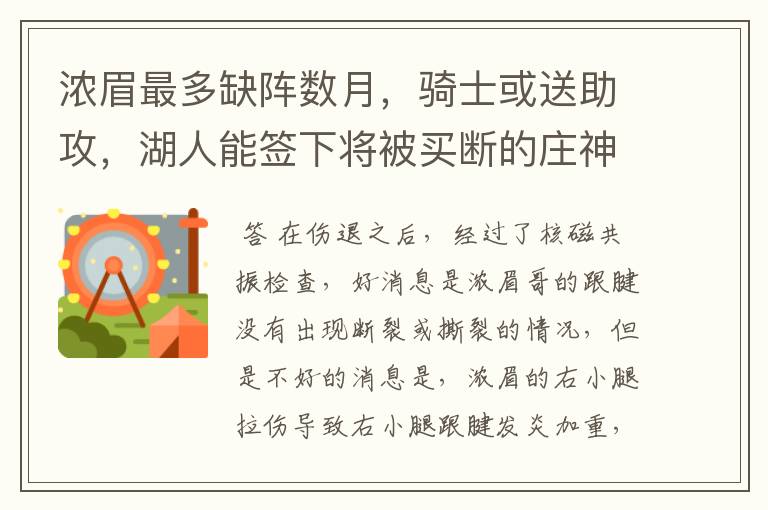 浓眉最多缺阵数月，骑士或送助攻，湖人能签下将被买断的庄神

答 在伤退之后，经过了核磁共振检查，好消息是浓眉哥的跟腱没有出现断裂或撕裂的情况，但是不好的消息是，浓眉的右小腿拉伤导致右小腿跟腱发炎加重，